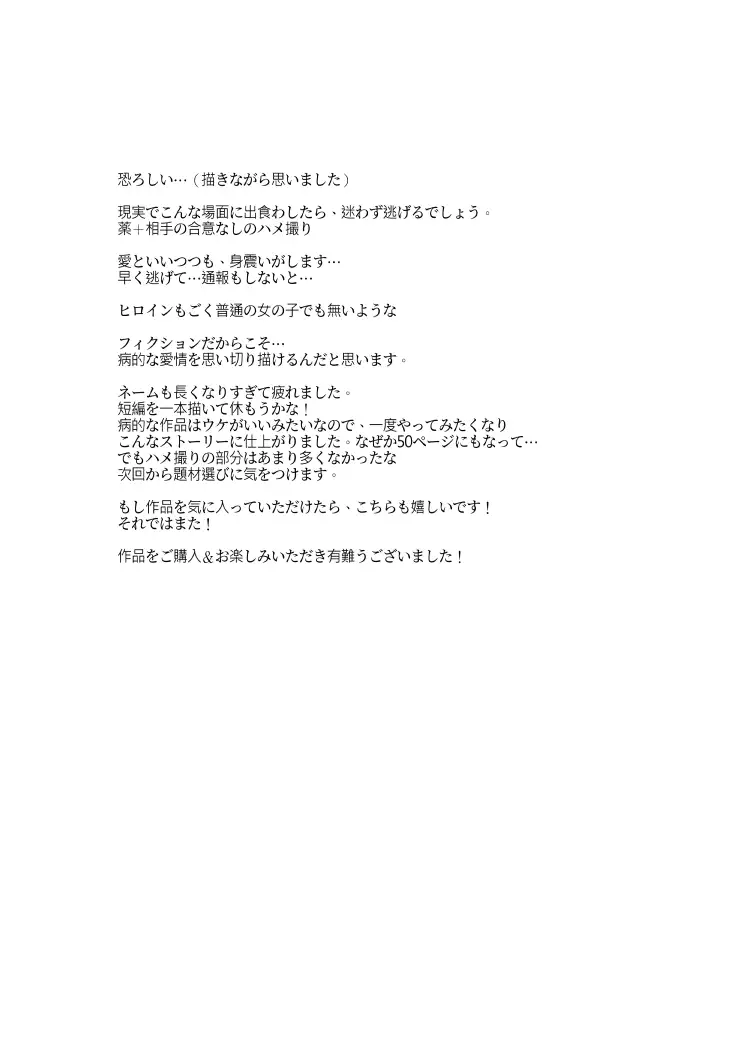 恐ろしい…（描きながら思いました）

現実でこんな場面に出食わしたら、迷わず逃げるでしょう。
薬＋相手の合意なしのハメ撮り

愛といいつつも、身震いがします…
早く逃げて…通報もしないと…

ヒロインもごく普通の女の子でも無いような

フィクションだからこそ…
病的な愛情を思い切り描けるんだと思います。

ネームも長くなりすぎて疲れました。
短編を一本描いて休もうかな！
病的な作品はウケがいいみたいなので、一度やってみたくなり
こんなストーリーに仕上がりました。なぜか50ページにもなって…
でもハメ撮りの部分はあまり多くなかったな
次回から題材選びに気をつけます。

もし作品を気に入っていただけたら、こちらも嬉しいです！
それではまた！

作品をご購入＆お楽しみいただき有難うございました！